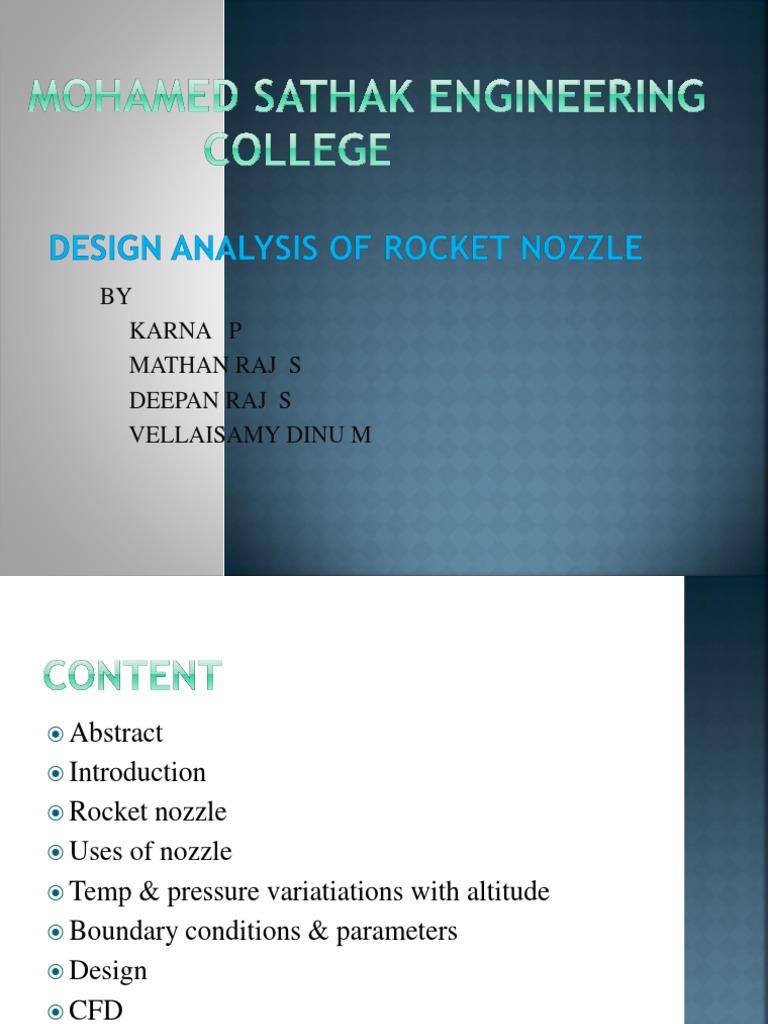 MOHAMED SATHAK ENGINEERING COLLEGE

DESIGN ANALYSIS OF ROCKET NOZZLE

BY
KARNA P
MATHAN RAJ S
DEEPAN RAJ S
VELLAISAMY DINU M

CONTENT

Abstract
Introduction
Rocket nozzle
Uses of nozzle
Temp & pressure variatiations with altitude
Boundary conditions & parameters
Design
CFD